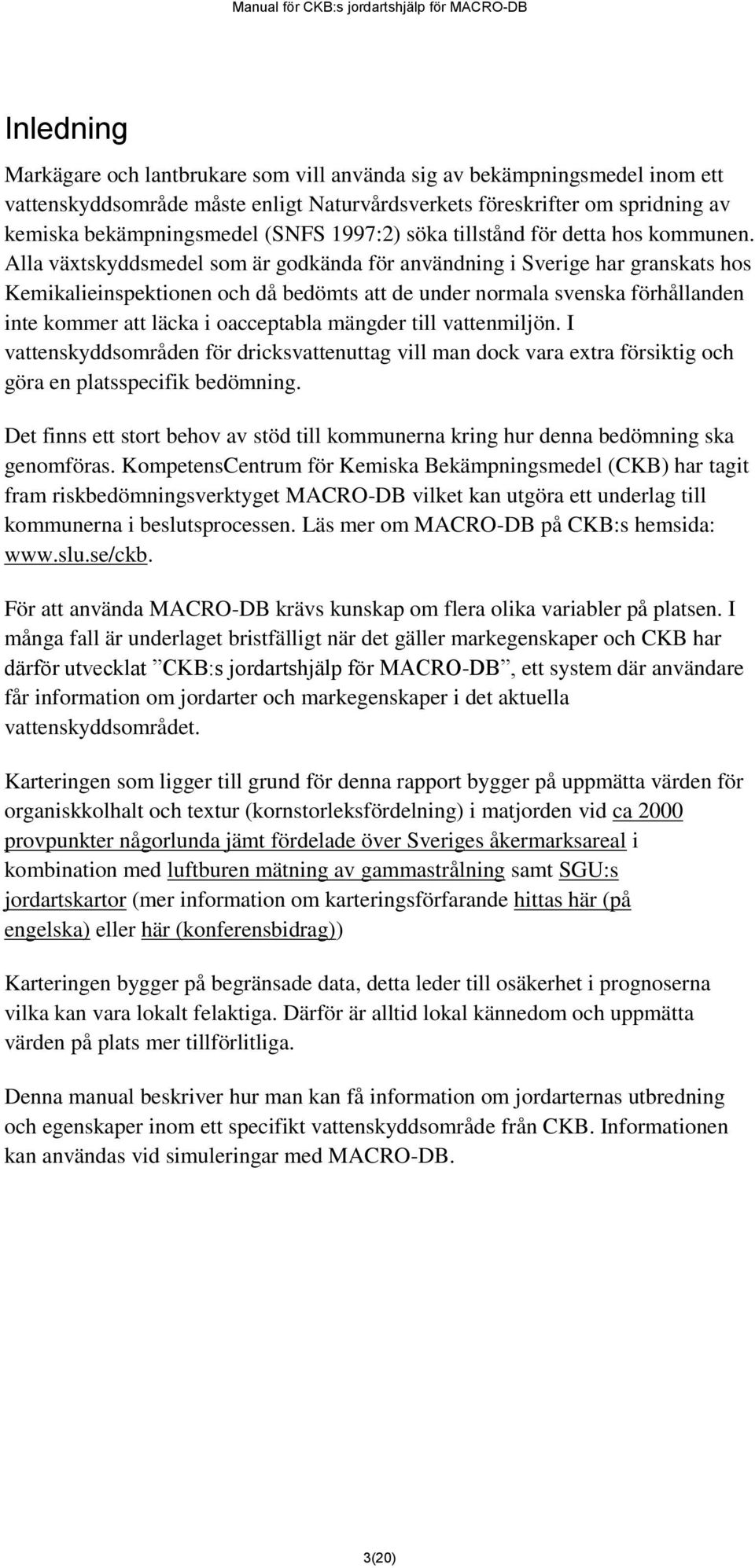 Manual för CKB:s jordartshjälp för MACRO-DB

Inledning

Markägare och lantbrukare som vill använda sig av bekämpningsmedel inom ett vattenskyddsområde måste enligt Naturvårdsverkets föreskrifter om spridning av kemiska bekämpningsmedel (SNFS 1997:2) söka tillstånd för detta hos kommunen. Alla växtskyddsmedel som är godkända för användning i Sverige har granskats hos Kemikalieinspektionen och då bedömts att de under normala svenska förhållanden inte kommer att läcka i oacceptabla mängder till vattenmiljön. I vattenskyddsområden för dricksvattenuttag vill man dock vara extra försiktig och göra en platsspecifik bedömning.

Det finns ett stort behov av stöd till kommunerna kring hur denna bedömning ska genomföras. KompetensCentrum för Kemiska Bekämpningsmedel (CKB) har tagit fram riskbedömningsverktyget MACRO-DB vilket kan utgöra ett underlag till kommunerna i beslutsprocessen. Läs mer om MACRO-DB på CKB:s hemsida: www.slu.se/ckb.

För att använda MACRO-DB krävs kunskap om flera olika variabler på platsen. I många fall är underlaget bristfälligt när det gäller markegenskaper och CKB har därför utvecklat ”CKB:s jordartshjälp för MACRO-DB”, ett system där användare får information om jordarter och markegenskaper i det aktuella vattenskyddsområdet.

Karteringen som ligger till grund för denna rapport bygger på uppmätta värden för organiskkolhalt och textur (kornstorleksfördelning) i matjorden vid ca 2000 provpunkter någorlunda jämt fördelade över Sveriges åkermarksareal i kombination med luftburen mätning av gammastrålning samt SGU:s jordartskartor (mer information om karteringsförfarande hittas här (på engelska) eller här (konferensbidrag))

Karteringen bygger på begränsade data, detta leder till osäkerhet i prognoserna vilka kan vara lokalt felaktiga. Därför är alltid lokal kännedom och uppmätta värden på plats mer tillförlitliga.

Denna manual beskriver hur man kan få information om jordarternas utbredning och egenskaper inom ett specifikt vattenskyddsområde från CKB. Informationen kan användas vid simuleringar med MACRO-DB.

3(20)